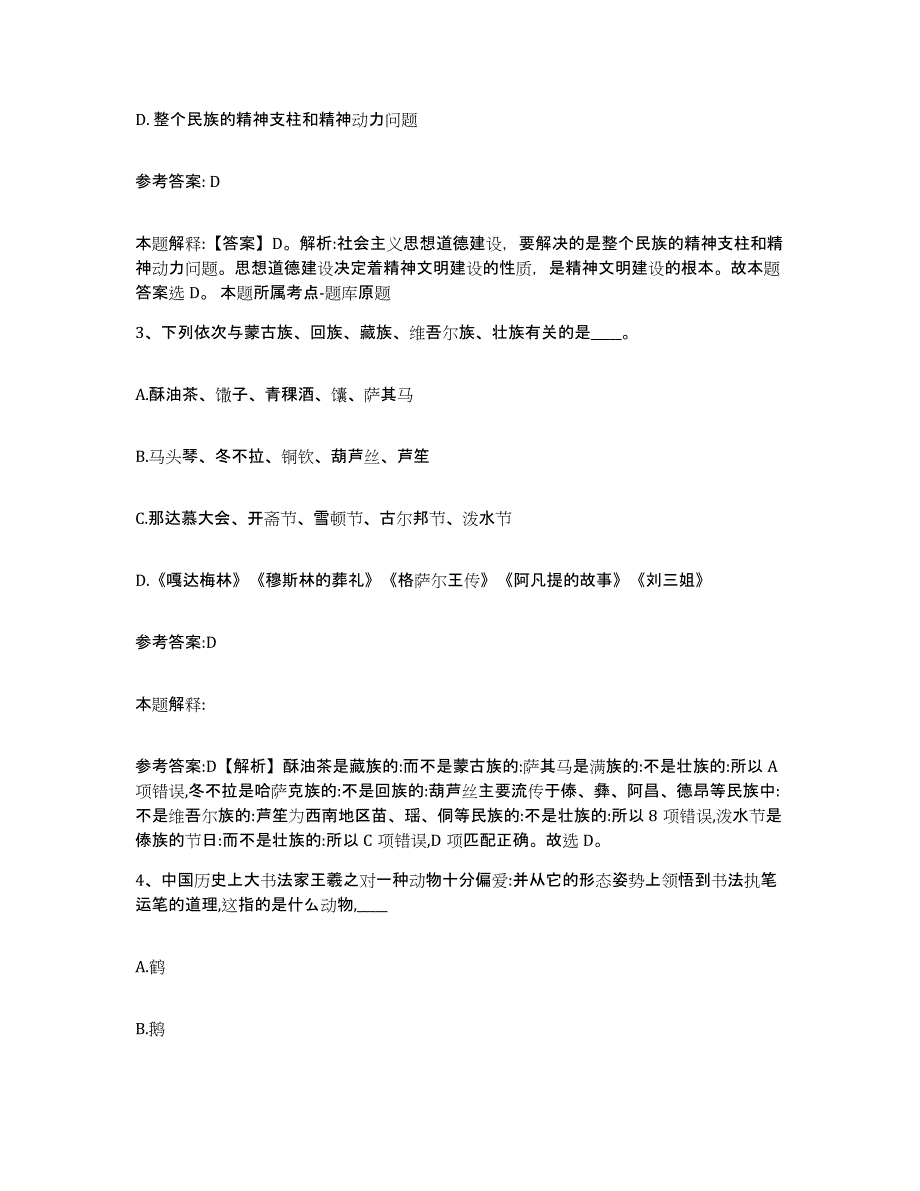 D. 整个民族的精神支柱和精神动力问题

参考答案: D

本题解释:【答案】D。解析:社会主义思想道德建设，要解决的是整个民族的精神支柱和精神动力问题。思想道德建设决定着精神文明建设的性质，是精神文明建设的根本。故本题答案选 D。 本题所属考点-题库原题

3、下列依次与蒙古族、回族、藏族、维吾尔族、壮族有关的是____。

A.酥油茶、馓子、青稞酒、馕、萨其马

B.马头琴、冬不拉、铜钦、葫芦丝、芦笙

C.那达慕大会、开斋节、雪顿节、古尔邦节、泼水节

D.《嘎达梅林》《穆斯林的葬礼》《格萨尔王传》《阿凡提的故事》《刘三姐》

参考答案:D

本题解释:

参考答案:D【解析】酥油茶是藏族的:而不是蒙古族的:萨其马是满族的:不是壮族的:所以 A 项错误,冬不拉是哈萨克族的:不是回族的:葫芦丝主要流传于傣、彝、阿昌、德昂等民族中:不是维吾尔族的:芦笙为西南地区苗、瑶、侗等民族的:不是壮族的:所以 8 项错误,泼水节是傣族的节日:而不是壮族的:所以 C 项错误,D 项匹配正确。故选 D。

4、中国历史上大书法家王羲之对一种动物十分偏爱:并从它的形态姿势上领悟到书法执笔运笔的道理,这指的是什么动物,____

A.鹤

B.鹅